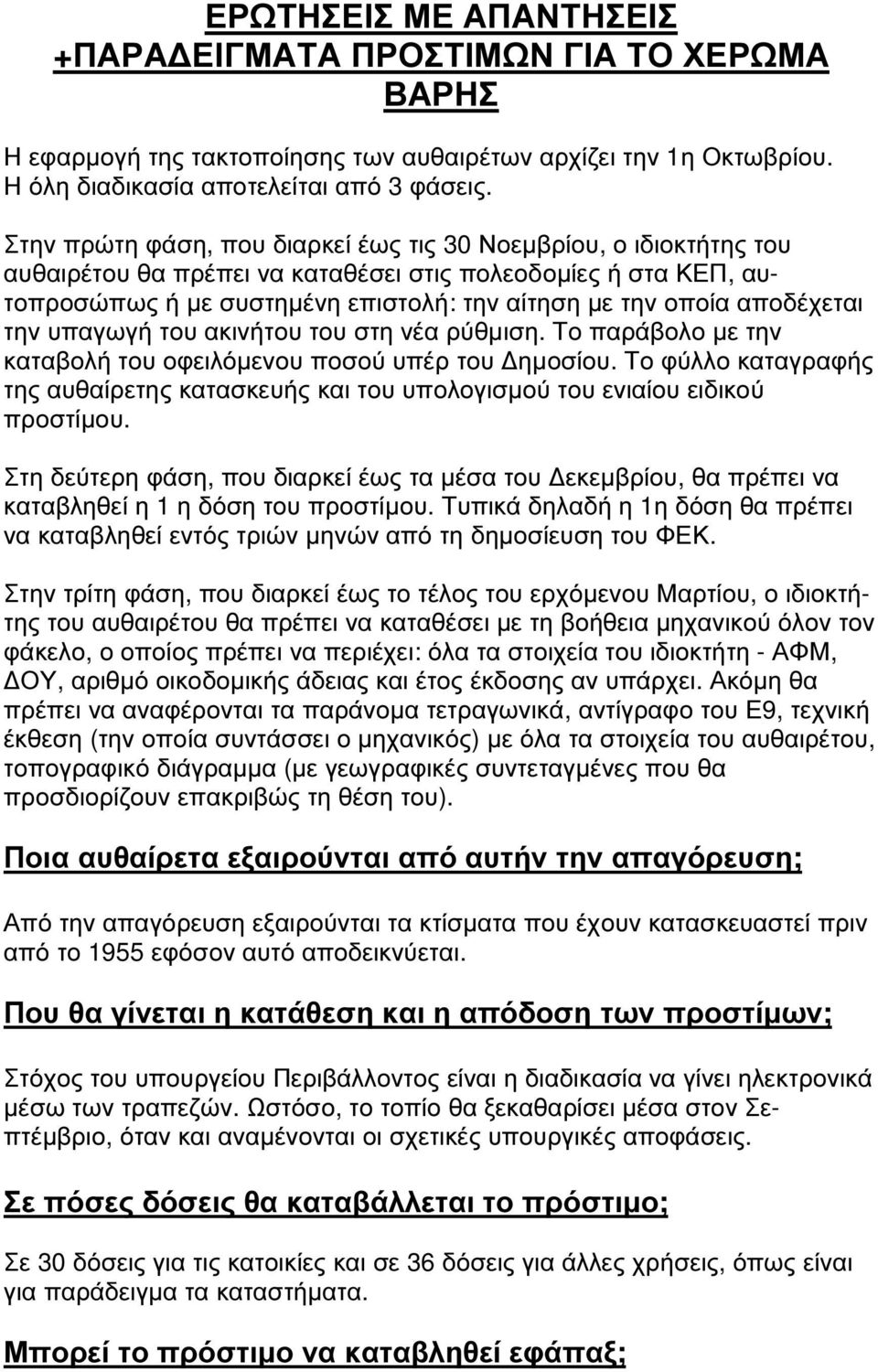 ΕΡΩΤΗΣΕΙΣ ΜΕ ΑΠΑΝΤΗΣΕΙΣ +ΠΑΡΑΔΕΙΓΜΑΤΑ ΠΡΟΣΤΙΜΩΝ ΓΙΑ ΤΟ ΧΕΡΩΜΑ ΒΑΡΗΣ

Η εφαρμογή της τακτοποίησης των αυθαιρέτων αρχίζει την 1η Οκτωβρίου. Η όλη διαδικασία αποτελείται από 3 φάσεις.

Στην πρώτη φάση, που διαρκεί έως τις 30 Νοεμβρίου, ο ιδιοκτήτης του αυθαιρέτου θα πρέπει να καταθέσει στις πολεοδομίες ή στα ΚΕΠ, αυτοπροσώπως ή με συστημένη επιστολή: την αίτηση με την οποία αποδέχεται την υπαγωγή του ακινήτου του στη νέα ρύθμιση. Το παράβολο με την καταβολή του οφειλόμενου ποσού υπέρ του Δημοσίου. Το φύλλο καταγραφής της αυθαίρετης κατασκευής και του υπολογισμού του ενιαίου ειδικού προστίμου.

Στη δεύτερη φάση, που διαρκεί έως τα μέσα του Δεκεμβρίου, θα πρέπει να καταβληθεί η 1 η δόση του προστίμου. Τυπικά δηλαδή η 1η δόση θα πρέπει να καταβληθεί εντός τριών μηνών από τη δημοσίευση του ΦΕΚ.

Στην τρίτη φάση, που διαρκεί έως το τέλος του ερχόμενου Μαρτίου, ο ιδιοκτήτης του αυθαιρέτου θα πρέπει να καταθέσει με τη βοήθεια μηχανικού όλον τον φάκελο, ο οποίος πρέπει να περιέχει: όλα τα στοιχεία του ιδιοκτήτη - ΑΦΜ, ΔΟΥ, αριθμό οικοδομικής άδειας και έτος έκδοσης αν υπάρχει. Ακόμη θα πρέπει να αναφέρονται τα παράνομα τετραγωνικά, αντίγραφο του Ε9, τεχνική έκθεση (την οποία συντάσσει ο μηχανικός) με όλα τα στοιχεία του αυθαιρέτου, τοπογραφικό διάγραμμα (με γεωγραφικές συντεταγμένες που θα προσδιορίζουν επακριβώς τη θέση του).

Ποια αυθαίρετα εξαιρούνται από αυτήν την απαγόρευση;

Από την απαγόρευση εξαιρούνται τα κτίσματα που έχουν κατασκευαστεί πριν από το 1955 εφόσον αυτό αποδεικνύεται.

Που θα γίνεται η κατάθεση και η απόδοση των προστίμων;

Στόχος του υπουργείου Περιβάλλοντος είναι η διαδικασία να γίνει ηλεκτρονικά μέσω των τραπεζών. Ωστόσο, το τοπίο θα ξεκαθαρίσει μέσα στον Σεπτέμβριο, όταν και αναμένονται οι σχετικές υπουργικές αποφάσεις.

Σε πόσες δόσεις θα καταβάλλεται το πρόστιμο;

Σε 30 δόσεις για τις κατοικίες και σε 36 δόσεις για άλλες χρήσεις, όπως είναι για παράδειγμα τα καταστήματα.

Μπορεί το πρόστιμο να καταβληθεί εφάπαξ;